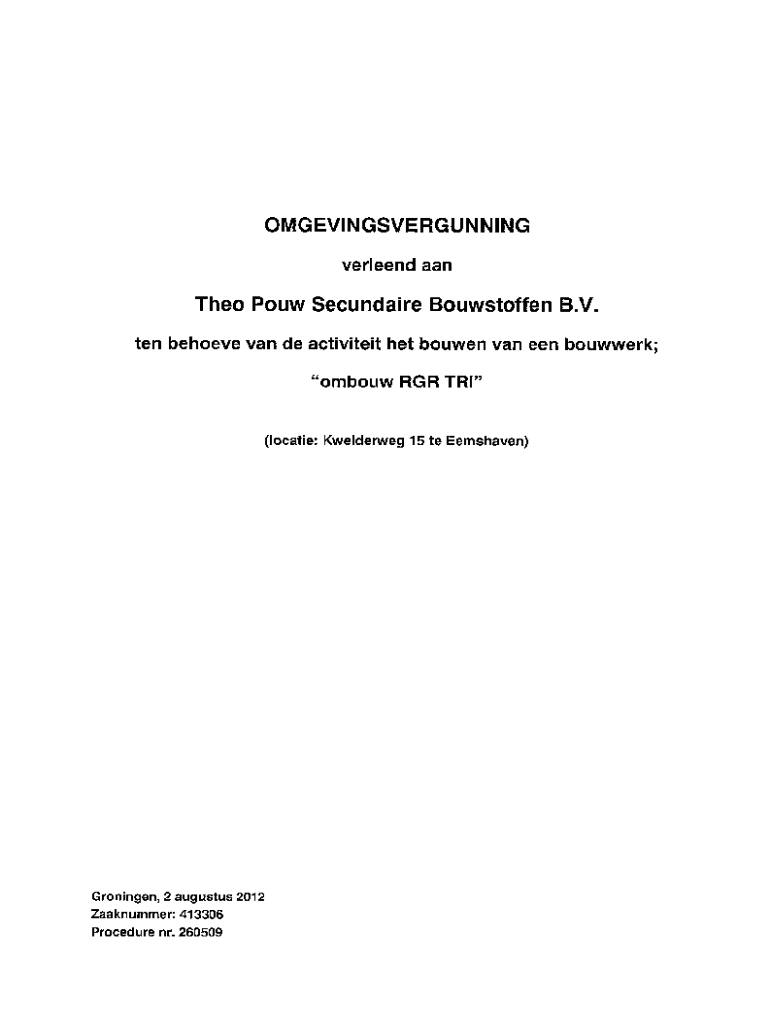 OMGEVINGSVERGUNNING

verleend aan

Theo Pouw Secundaire Bouwstoffen B.V.

ten behoeve van de activiteit het bouwen van een bouwwerk;

"ombouw RGR TRI"

(locatie: Kwelderweg 15 te Eemshaven)

Groningen, 2 augustus 2012
Zaaknummer: 413306
Procedure nr. 260509